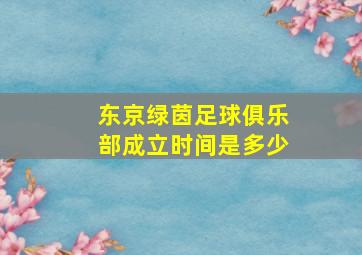 东京绿茵足球俱乐部成立时间是多少